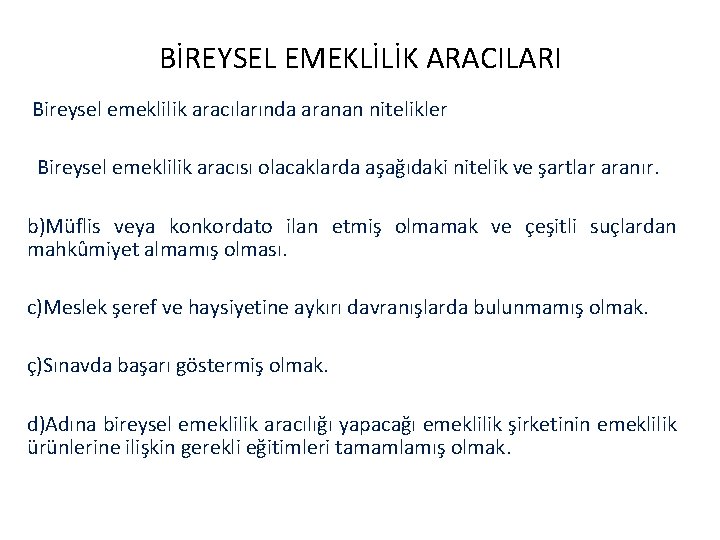 BİREYSEL EMEKLİLİK ARACILARI

Bireysel emeklilik aracılarında aranan nitelikler

Bireysel emeklilik aracısı olacaklarda aşağıdaki nitelik ve şartlar aranır.

b)Müflis veya konkordato ilan etmiş olmamak ve çeşitli suçlardan mahkûmiyet almamış olması.

c)Meslek şeref ve haysiyetine aykırı davranışlarda bulunmamış olmak.

ç)Sınavda başarı göstermiş olmak.

d)Adına bireysel emeklilik aracılığı yapacağı emeklilik şirketinin emeklilik ürünlerine ilişkin gerekli eğitimleri tamamlamış olmak.